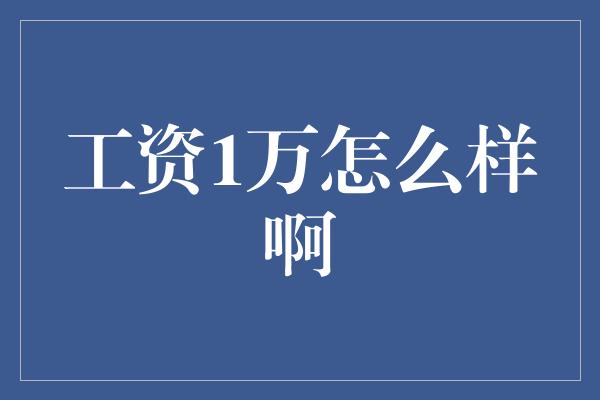 工资1万怎么样啊